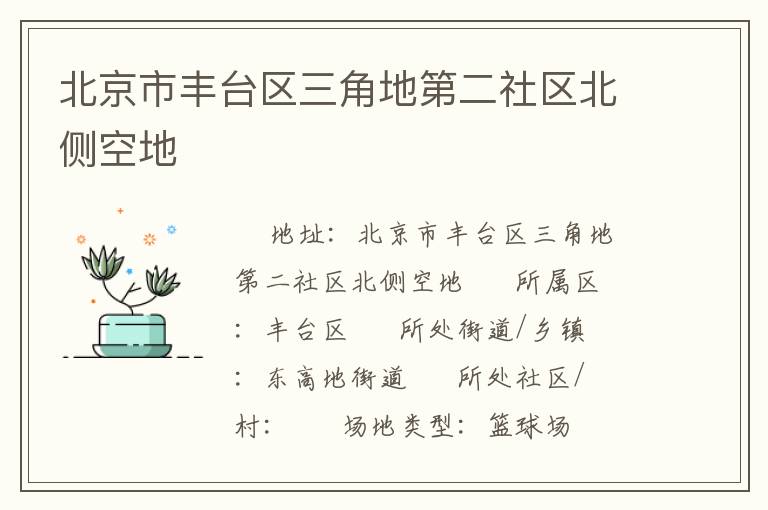 北京市丰台区三角地第二社区北侧空地

地址：北京市丰台区三角地第二社区北侧空地　所属区：丰台区　所处街道/乡镇：东高地街道　所处社区/村：　场地类型：篮球场